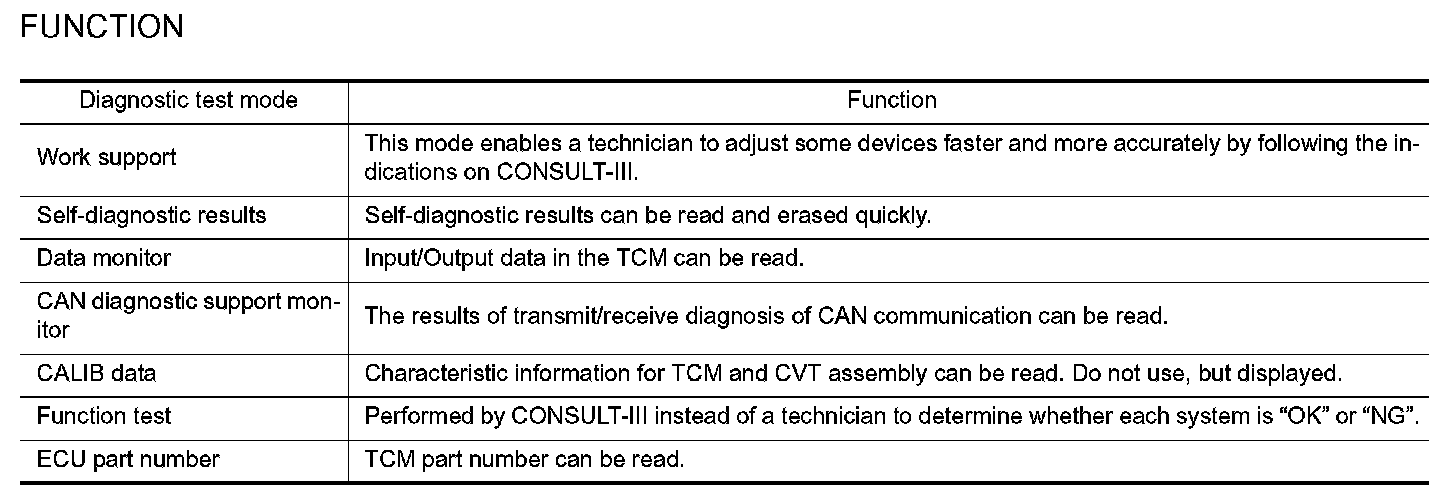 FUNCTION

| Diagnostic test mode | Function |
|---|---|
| Work support | This mode enables a technician to adjust some devices faster and more accurately by following the indications on CONSULT-III. |
| Self-diagnostic results | Self-diagnostic results can be read and erased quickly. |
| Data monitor | Input/Output data in the TCM can be read. |
| CAN diagnostic support monitor | The results of transmit/receive diagnosis of CAN communication can be read. |
| CALIB data | Characteristic information for TCM and CVT assembly can be read. Do not use, but displayed. |
| Function test | Performed by CONSULT-III instead of a technician to determine whether each system is “OK” or “NG”. |
| ECU part number | TCM part number can be read. |